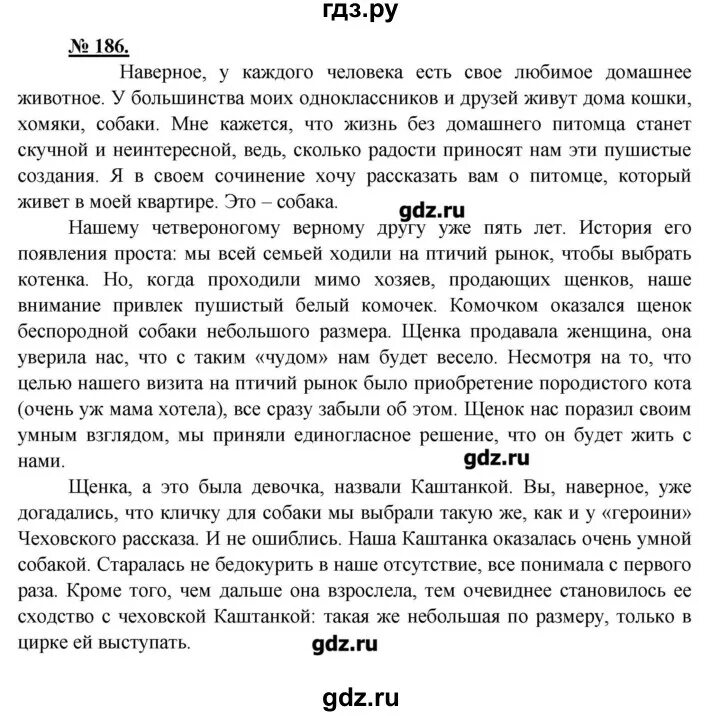 гдз.ру

№ 186.

Наверное, у каждого человека есть свое любимое домашнее животное. У большинства моих одноклассников и друзей живут дома кошки, хомяки, собаки. Мне кажется, что жизнь без домашнего питомца станет скучной и неинтересной, ведь, сколько радости приносят нам эти пушистые создания. Я в своем сочинение хочу рассказать вам о питомце, который живет в моей квартире. Это – собака.

gdz.ru

Нашему четвероногому верному другу уже пять лет. История его появления проста: мы всей семьей ходили на птичий рынок, чтобы выбрать котенка. Но, когда проходили мимо хозяев, продающих щенков, наше внимание привлек пушистый белый комочек. Комочком оказался щенок беспородной собаки небольшого размера. Щенка продавала женщина, она уверила нас, что с таким «чудом» нам будет весело. Несмотря на то, что целью нашего визита на птичий рынок было приобретение породистого кота (очень уж мама хотела), все сразу забыли об этом. Щенок нас поразил своим умным взглядом, мы приняли единогласное решение, что он будет жить с нами.

gdz.ru

Щенка, а это была девочка, назвали Каштанкой. Вы, наверное, уже догадались, что кличку для собаки мы выбрали такую же, как и у «героини» Чеховского рассказа. И не ошиблись. Наша Каштанка оказалась очень умной собакой. Старалась не бедокурить в наше отсутствие, все понимала с первого раза. Кроме того, чем дальше она взрослела, тем очевиднее становилось ее сходство с чеховской Каштанкой: такая же небольшая по размеру, только в цирке ей выступать.

gdz.ru

gdz.ru